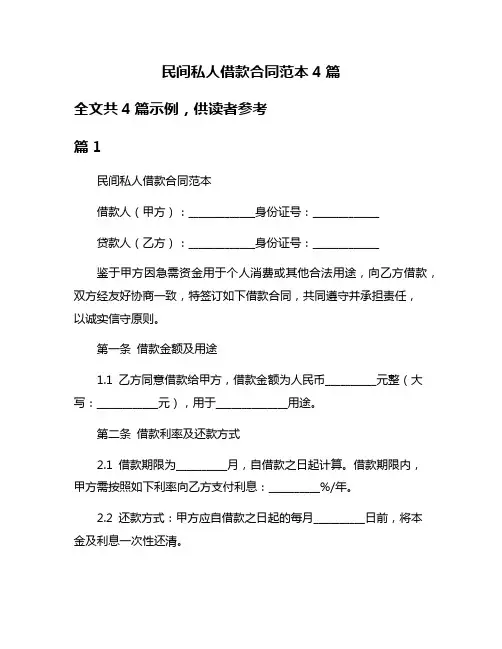 民间私人借款合同范本 4 篇

全文共 4 篇示例，供读者参考

篇 1

民间私人借款合同范本

借款人（甲方）：____________身份证号：____________

贷款人（乙方）：____________身份证号：____________

鉴于甲方因急需资金用于个人消费或其他合法用途，向乙方借款，双方经友好协商一致，特签订如下借款合同，共同遵守并承担责任，以诚实信守原则。

第一条 借款金额及用途

1.1 乙方同意借款给甲方，借款金额为人民币__________元整（大写：____________元），用于______________用途。

第二条 借款利率及还款方式

2.1 借款期限为__________月，自借款之日起计算。借款期限内，甲方需按照如下利率向乙方支付利息：__________%/年。

2.2 还款方式：甲方应自借款之日起的每月__________日前，将本金及利息一次性还清。